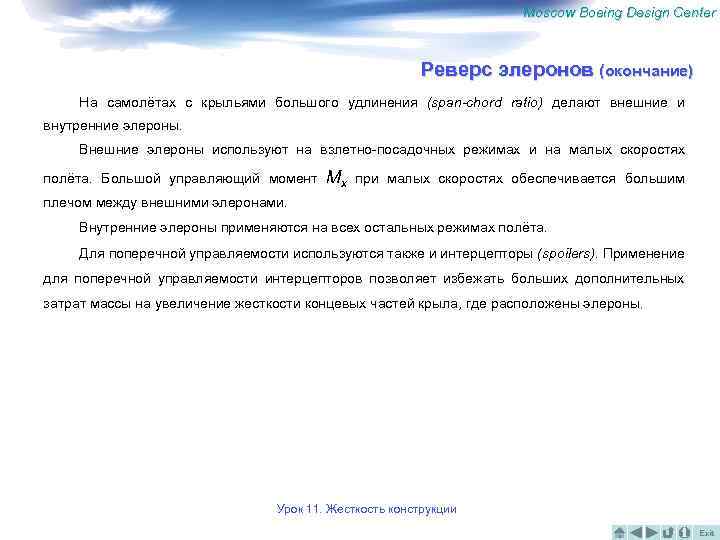 Moscow Boeing Design Center

Реверс элеронов (окончание)

На самолётах с крыльями большого удлинения (span-chord ratio) делают внешние и внутренние элероны.

Внешние элероны используют на взлетно-посадочных режимах и на малых скоростях полёта. Большой управляющий момент $M_x$ при малых скоростях обеспечивается большим плечом между внешними элеронами.

Внутренние элероны применяются на всех остальных режимах полёта.

Для поперечной управляемости используются также и интерцепторы (spoilers). Применение для поперечной управляемости интерцепторов позволяет избежать больших дополнительных затрат массы на увеличение жесткости концевых частей крыла, где расположены элероны.

Урок 11. Жесткость конструкции

Exit